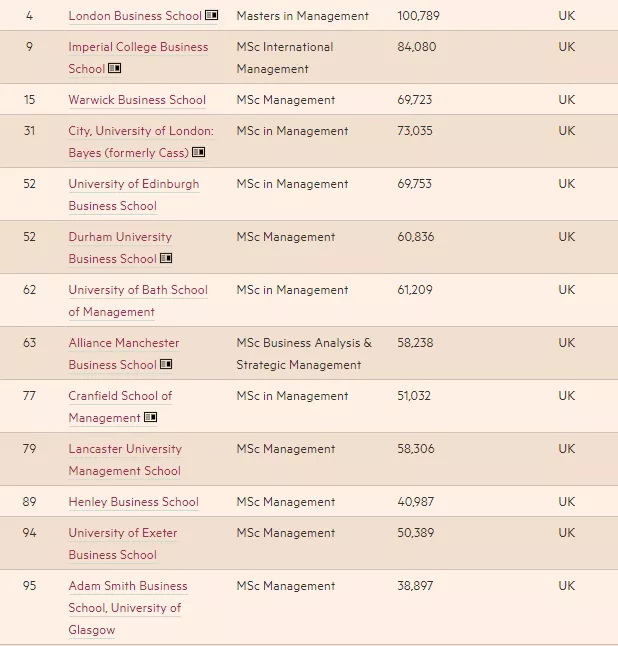 | | | | | |
|---|---|---|---|---|
| 4 | London Business School | Masters in Management | 100,789 | UK |
| 9 | Imperial College Business School | MSc International Management | 84,080 | UK |
| 15 | Warwick Business School | MSc Management | 69,723 | UK |
| 31 | City, University of London: Bayes (formerly Cass) | MSc in Management | 73,035 | UK |
| 52 | University of Edinburgh Business School | MSc in Management | 69,753 | UK |
| 52 | Durham University Business School | MSc Management | 60,836 | UK |
| 62 | University of Bath School of Management | MSc in Management | 61,209 | UK |
| 63 | Alliance Manchester Business School | MSc Business Analysis & Strategic Management | 58,238 | UK |
| 77 | Cranfield School of Management | MSc in Management | 51,032 | UK |
| 79 | Lancaster University Management School | MSc Management | 58,306 | UK |
| 89 | Henley Business School | MSc Management | 40,987 | UK |
| 94 | University of Exeter Business School | MSc Management | 50,389 | UK |
| 95 | Adam Smith Business School, University of Glasgow | MSc Management | 38,897 | UK |